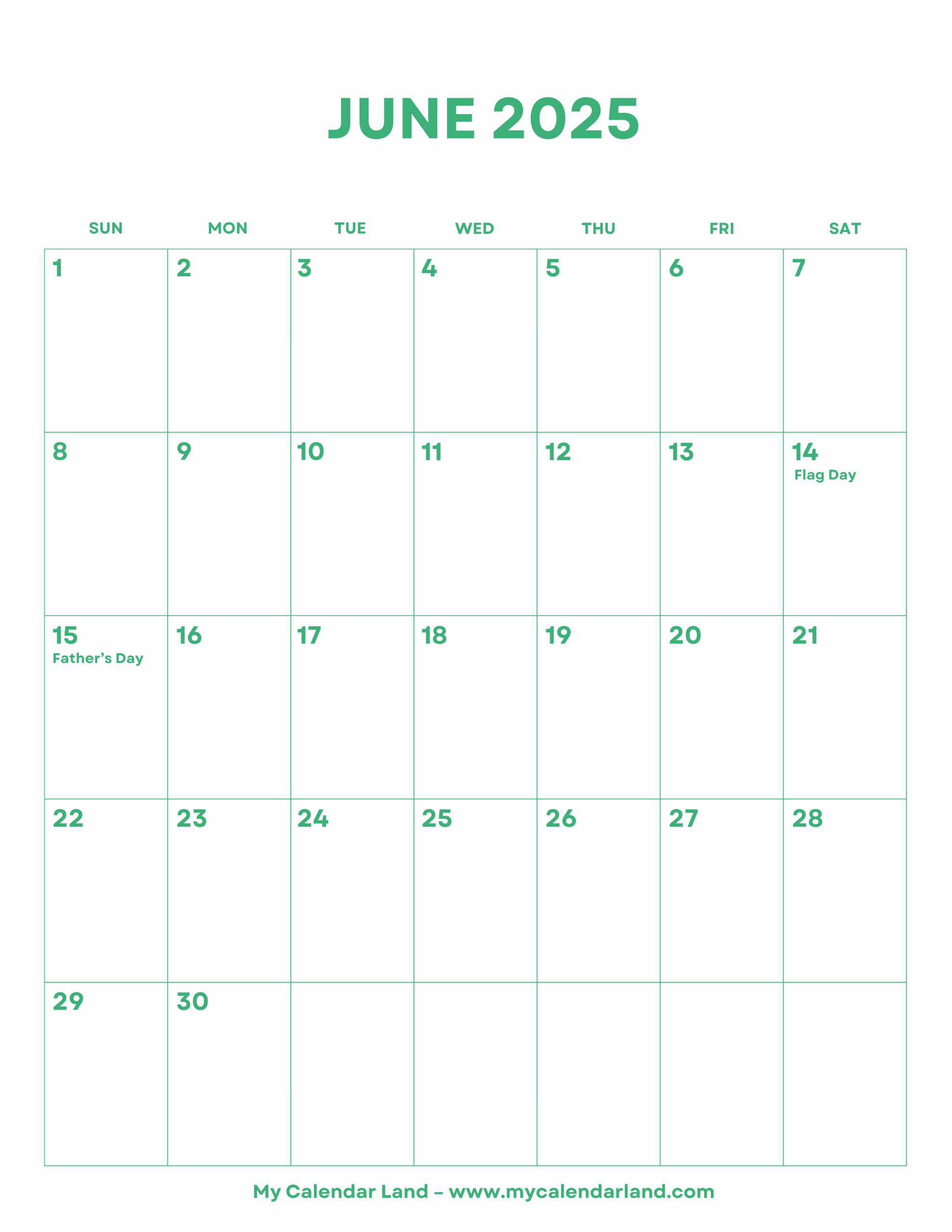 JUNE 2025

| SUN | MON | TUE | WED | THU | FRI | SAT |
|---|---|---|---|---|---|---|
| 1 | 2 | 3 | 4 | 5 | 6 | 7 |
| 8 | 9 | 10 | 11 | 12 | 13 | 14 Flag Day |
| 15 Father's Day | 16 | 17 | 18 | 19 | 20 | 21 |
| 22 | 23 | 24 | 25 | 26 | 27 | 28 |
| 29 | 30 | | | | | |

My Calendar Land – www.mycalendarland.com